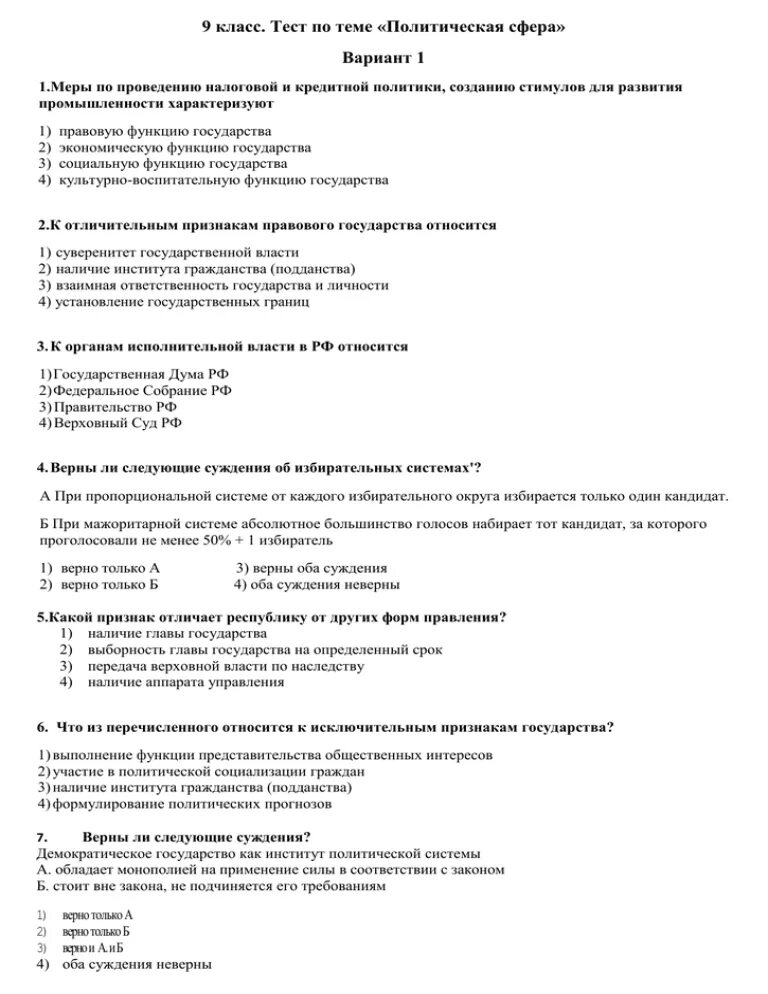 9 класс. Тест по теме «Политическая сфера»

Вариант 1

1.Меры по проведению налоговой и кредитной политики, созданию стимулов для развития промышленности характеризуют

1) правовую функцию государства
2) экономическую функцию государства
3) социальную функцию государства
4) культурно-воспитательную функцию государства

2.К отличительным признакам правового государства относится

1) суверенитет государственной власти
2) наличие института гражданства (подданства)
3) взаимная ответственность государства и личности
4) установление государственных границ

3. К органам исполнительной власти в РФ относится

1) Государственная Дума РФ
2) Федеральное Собрание РФ
3) Правительство РФ
4) Верховный Суд РФ

4. Верны ли следующие суждения об избирательных системах'?

А При пропорциональной системе от каждого избирательного округа избирается только один кандидат.

Б При мажоритарной системе абсолютное большинство голосов набирает тот кандидат, за которого проголосовали не менее 50% + 1 избиратель

1) верно только А
2) верно только Б
3) верны оба суждения
4) оба суждения неверны

5.Какой признак отличает республику от других форм правления?
1) наличие главы государства
2) выборность главы государства на определенный срок
3) передача верховной власти по наследству
4) наличие аппарата управления

6. Что из перечисленного относится к исключительным признакам государства?

1) выполнение функции представительства общественных интересов
2) участие в политической социализации граждан
3) наличие института гражданства (подданства)
4) формулирование политических прогнозов

7. Верны ли следующие суждения?
Демократическое государство как институт политической системы
А. обладает монополией на применение силы в соответствии с законом
Б. стоит вне закона, не подчиняется его требованиям

1) верно только А
2) верно только Б
3) верно и А. и Б
4) оба суждения неверны